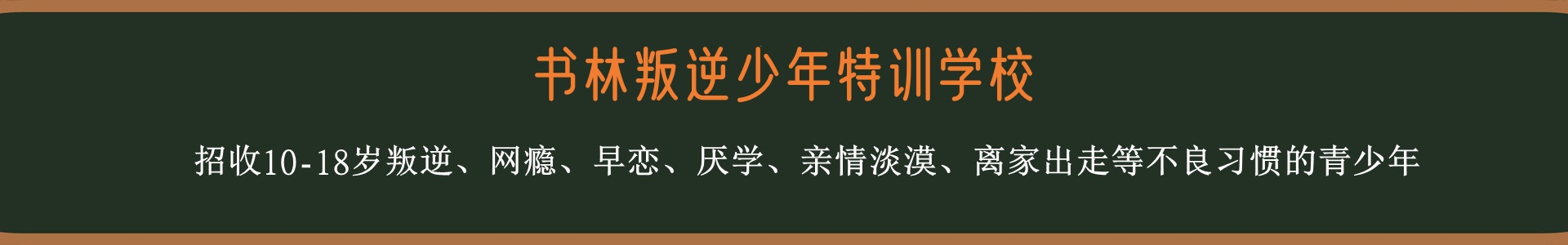 书林叛逆少年特训学校

招收10-18岁叛逆、网瘾、早恋、厌学、亲情淡漠、离家出走等不良习惯的青少年